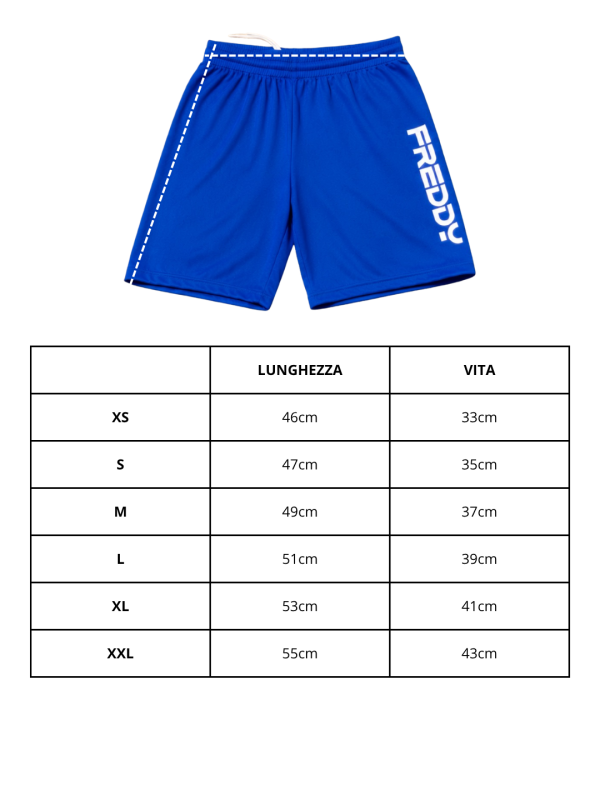 FREDDY

|  | LUNGHEZZA | VITA |
|---|---|---|
| XS | 46cm | 33cm |
| S | 47cm | 35cm |
| M | 49cm | 37cm |
| L | 51cm | 39cm |
| XL | 53cm | 41cm |
| XXL | 55cm | 43cm |